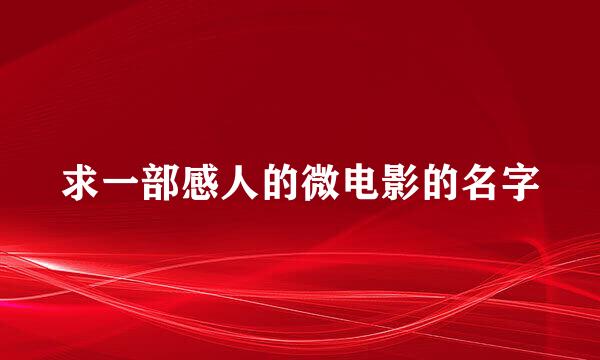 求一部感人的微电影的名字